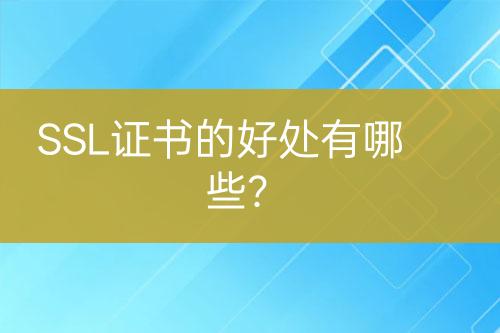 SSL证书的好处有哪些?